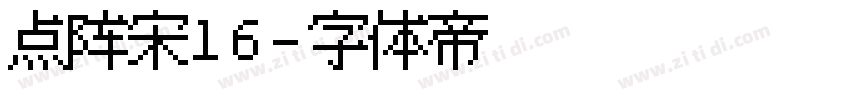 点阵宋16-字体帝

www.zi ti di.com www.zi ti di.com www.zi ti di.com www.zi ti di.com